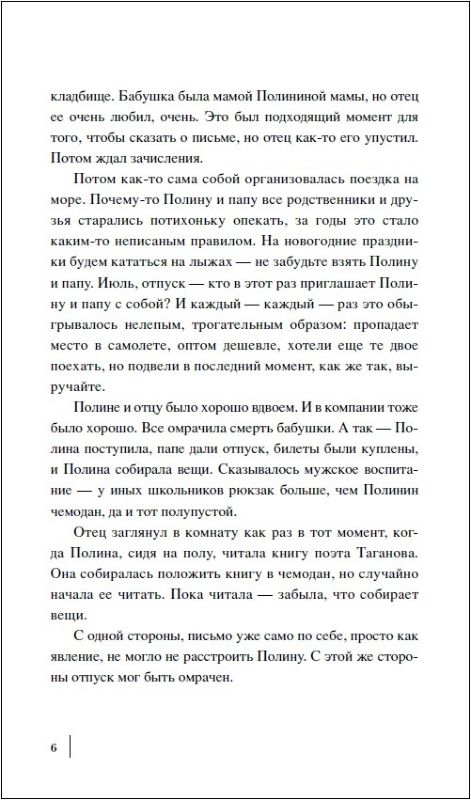 кладбище. Бабушка была мамой Полининой мамы, но отец ее очень любил, очень. Это был подходящий момент для того, чтобы сказать о письме, но отец как-то его упустил. Потом ждал зачисления.

Потом как-то сама собой организовалась поездка на море. Почему-то Полину и папу все родственники и друзья старались потихоньку опекать, за годы это стало каким-то неписаным правилом. На новогодние праздники будем кататься на лыжах — не забудьте взять Полину и папу. Июль, отпуск — кто в этот раз приглашает Полину и папу с собой? И каждый — каждый — раз это обыгрывалось нелепым, трогательным образом: пропадает место в самолете, оптом дешевле, хотели еще те двое поехать, но подвели в последний момент, как же так, выручайте.

Полине и отцу было хорошо вдвоем. И в компании тоже было хорошо. Все омрачила смерть бабушки. А так — Полина поступила, папе дали отпуск, билеты были куплены, и Полина собирала вещи. Сказывалось мужское воспитание — у иных школьников рюкзак больше, чем Полинин чемодан, да и тот полупустой.

Отец заглянул в комнату как раз в тот момент, когда Полина, сидя на полу, читала книгу поэта Таганова. Она собиралась положить книгу в чемодан, но случайно начала ее читать. Пока читала — забыла, что собирает вещи.

С одной стороны, письмо уже само по себе, просто как явление, не могло не расстроить Полину. С этой же стороны отпуск мог быть омрачен.

6